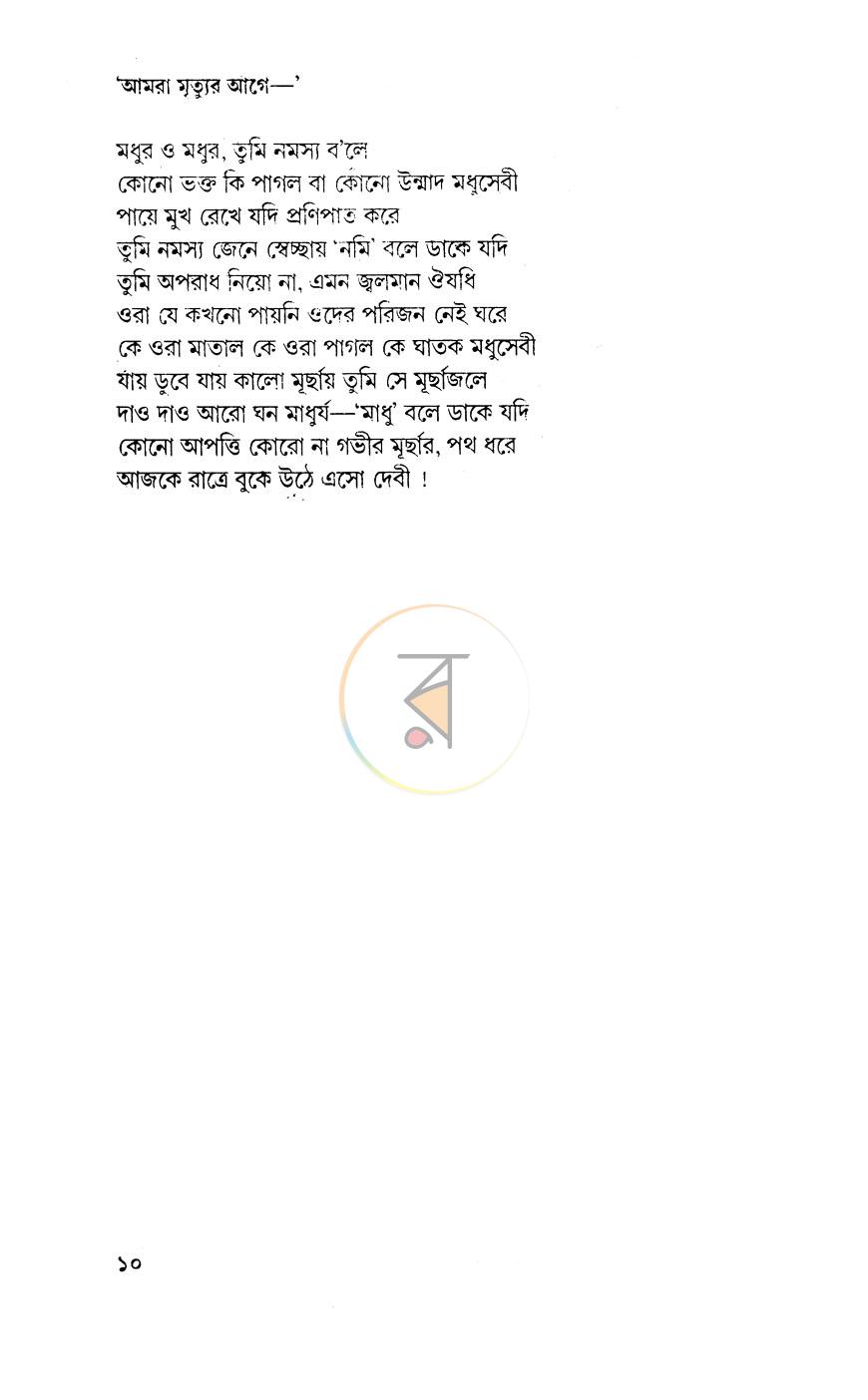 'আমরা মৃত্যুর আগে—'

মধুর ও মধুর, তুমি নমস্য ব'লে
কোনো ভক্ত কি পাগল বা কোনো উন্মাদ মধুসেবী
পায়ে মুখ রেখে যদি প্রণিপাত করে
তুমি নমস্য জেনে স্বেচ্ছায় 'নমি' বলে ডাকে যদি
তুমি অপরাধ নিয়ো না, এমন জ্বলমান ঔষধি
ওরা যে কখনো পায়নি ওদের পরিজন নেই ঘরে
কে ওরা মাতাল কে ওরা পাগল কে ঘাতক মধুসেবী
যায় ডুবে যায় কালো মূর্ছায় তুমি সে মূর্ছাজলে
দাও দাও আরো ঘন মাধুর্য—'মাধু' বলে ডাকে যদি
কোনো আপত্তি কোরো না গভীর মূর্ছার, পথ ধরে
আজকে রাত্রে বুকে উঠে এসো দেবী !

১০